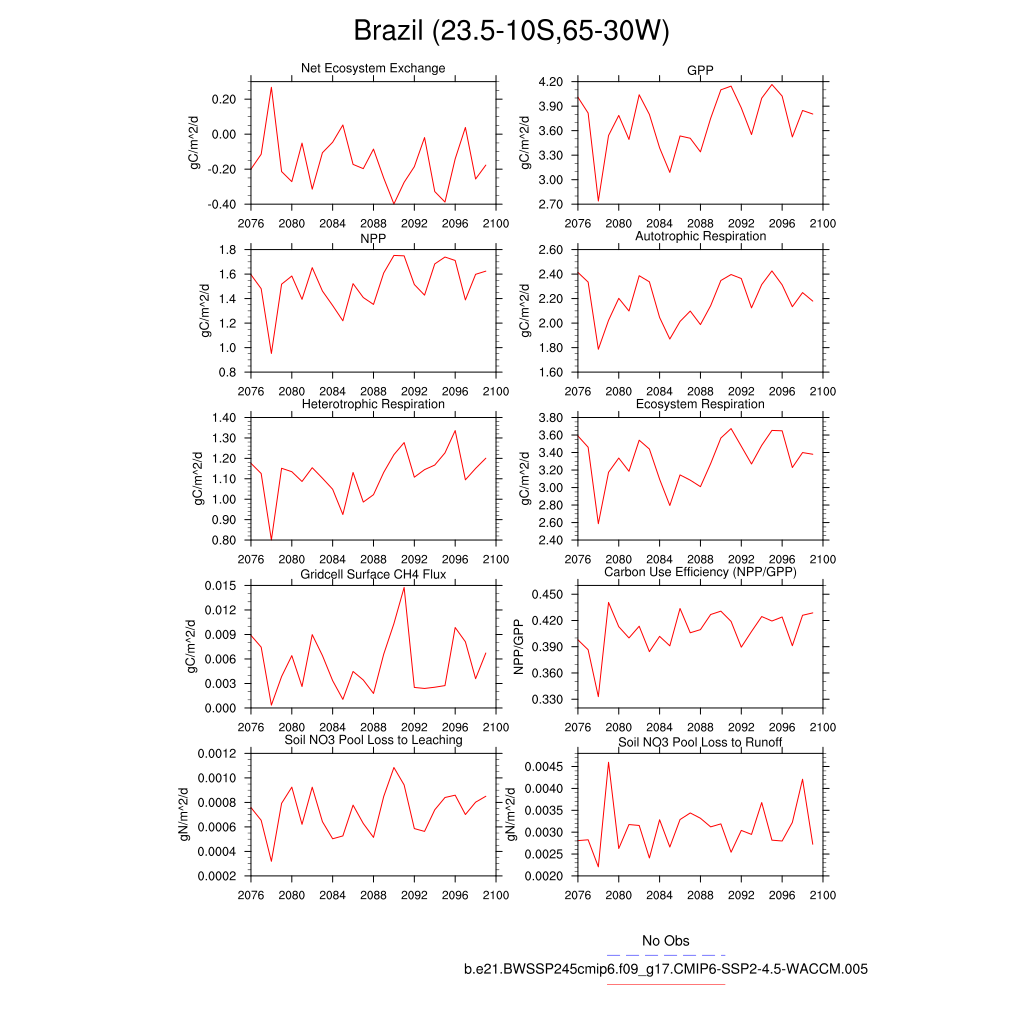 Brazil (23.5-10S,65-30W)

Net Ecosystem Exchange
gC/m^2/d
0.20
0.00
-0.20
-0.40
2076 2080 2084 2088 2092 2096 2100

GPP
gC/m^2/d
4.20
3.90
3.60
3.30
3.00
2.70
2076 2080 2084 2088 2092 2096 2100

NPP
gC/m^2/d
1.8
1.6
1.4
1.2
1.0
0.8
2076 2080 2084 2088 2092 2096 2100

Autotrophic Respiration
gC/m^2/d
2.60
2.40
2.20
2.00
1.80
1.60
2076 2080 2084 2088 2092 2096 2100

Heterotrophic Respiration
gC/m^2/d
1.40
1.30
1.20
1.10
1.00
0.90
0.80
2076 2080 2084 2088 2092 2096 2100

Ecosystem Respiration
gC/m^2/d
3.80
3.60
3.40
3.20
3.00
2.80
2.60
2.40
2076 2080 2084 2088 2092 2096 2100

Gridcell Surface CH4 Flux
gC/m^2/d
0.015
0.012
0.009
0.006
0.003
0.000
2076 2080 2084 2088 2092 2096 2100

Carbon Use Efficiency (NPP/GPP)
NPP/GPP
0.450
0.420
0.390
0.360
0.330
2076 2080 2084 2088 2092 2096 2100

Soil NO3 Pool Loss to Leaching
gN/m^2/d
0.0012
0.0010
0.0008
0.0006
0.0004
0.0002
2076 2080 2084 2088 2092 2096 2100

Soil NO3 Pool Loss to Runoff
gN/m^2/d
0.0045
0.0040
0.0035
0.0030
0.0025
0.0020
2076 2080 2084 2088 2092 2096 2100

No Obs
b.e21.BWSSP245cmip6.f09_g17.CMIP6-SSP2-4.5-WACCM.005